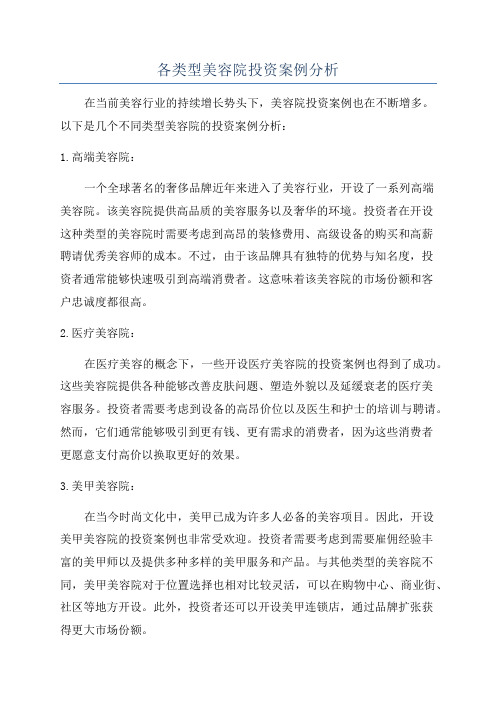 各类型美容院投资案例分析

在当前美容行业的持续增长势头下，美容院投资案例也在不断增多。以下是几个不同类型美容院的投资案例分析：

1.高端美容院：

一个全球著名的奢侈品牌近年来进入了美容行业，开设了一系列高端美容院。该美容院提供高品质的美容服务以及奢华的环境。投资者在开设这种类型的美容院时需要考虑到高昂的装修费用、高级设备的购买和高薪聘请优秀美容师的成本。不过，由于该品牌具有独特的优势与知名度，投资者通常能够快速吸引到高端消费者。这意味着该美容院的市场份额和客户忠诚度都很高。

2.医疗美容院：

在医疗美容的概念下，一些开设医疗美容院的投资案例也得到了成功。这些美容院提供各种能够改善皮肤问题、塑造外貌以及延缓衰老的医疗美容服务。投资者需要考虑到设备的高昂价位以及医生和护士的培训与聘请。然而，它们通常能够吸引到更有钱、更有需求的消费者，因为这些消费者更愿意支付高价以换取更好的效果。

3.美甲美容院：

在当今时尚文化中，美甲已成为许多人必备的美容项目。因此，开设美甲美容院的投资案例也非常受欢迎。投资者需要考虑到需要雇佣经验丰富的美甲师以及提供多种多样的美甲服务和产品。与其他类型的美容院不同，美甲美容院对于位置选择也相对比较灵活，可以在购物中心、商业街、社区等地方开设。此外，投资者还可以开设美甲连锁店，通过品牌扩张获得更大市场份额。